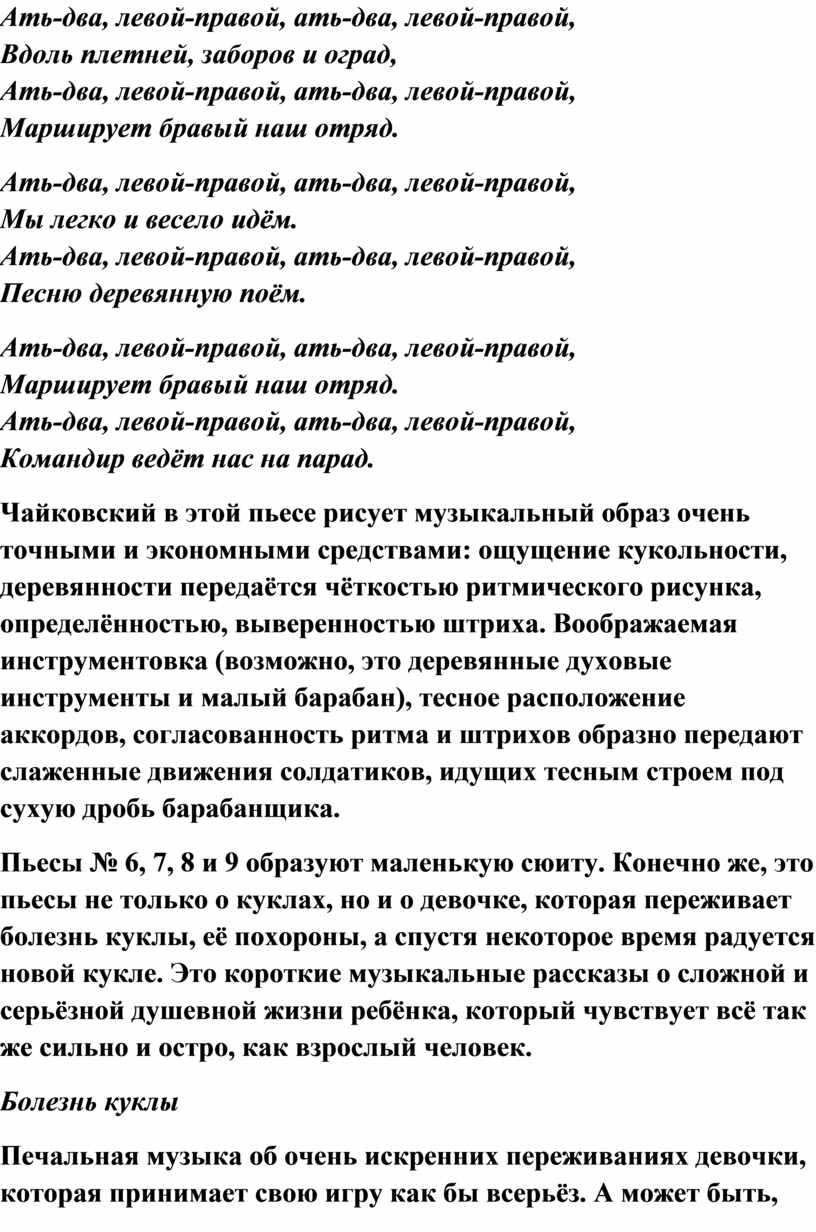 Ать-два, левой-правой, ать-два, левой-правой,
Вдоль плетней, заборов и оград,
Ать-два, левой-правой, ать-два, левой-правой,
Марширует бравый наш отряд.

Ать-два, левой-правой, ать-два, левой-правой,
Мы легко и весело идём.
Ать-два, левой-правой, ать-два, левой-правой,
Песню деревянную поём.

Ать-два, левой-правой, ать-два, левой-правой,
Марширует бравый наш отряд.
Ать-два, левой-правой, ать-два, левой-правой,
Командир ведёт нас на парад.

Чайковский в этой пьесе рисует музыкальный образ очень точными и экономными средствами: ощущение кукольности, деревянности передаётся чёткостью ритмического рисунка, определённостью, выверенностью штриха. Воображаемая инструментовка (возможно, это деревянные духовые инструменты и малый барабан), тесное расположение аккордов, согласованность ритма и штрихов образно передают слаженные движения солдатиков, идущих тесным строем под сухую дробь барабанщика.

Пьесы № 6, 7, 8 и 9 образуют маленькую сюиту. Конечно же, это пьесы не только о куклах, но и о девочке, которая переживает болезнь куклы, её похороны, а спустя некоторое время радуется новой кукле. Это короткие музыкальные рассказы о сложной и серьёзной душевной жизни ребёнка, который чувствует всё так же сильно и остро, как взрослый человек.

Болезнь куклы

Печальная музыка об очень искренних переживаниях девочки, которая принимает свою игру как бы всерьёз. А может быть,